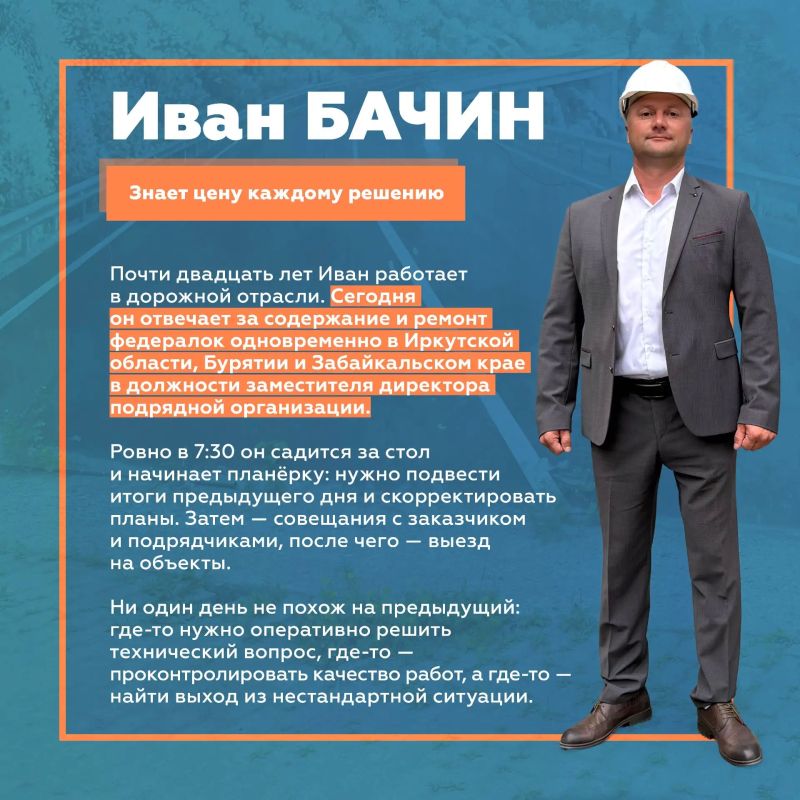 Иван БАЧИН

Знает цену каждому решению

Почти двадцать лет Иван работает в дорожной отрасли. Сегодня он отвечает за содержание и ремонт федералок одновременно в Иркутской области, Бурятии и Забайкальском крае в должности заместителя директора подрядной организации.

Ровно в 7:30 он садится за стол и начинает планёрку: нужно подвести итоги предыдущего дня и скорректировать планы. Затем — совещания с заказчиком и подрядчиками, после чего — выезд на объекты.

Ни один день не похож на предыдущий: где-то нужно оперативно решить технический вопрос, где-то — проконтролировать качество работ, а где-то — найти выход из нестандартной ситуации.